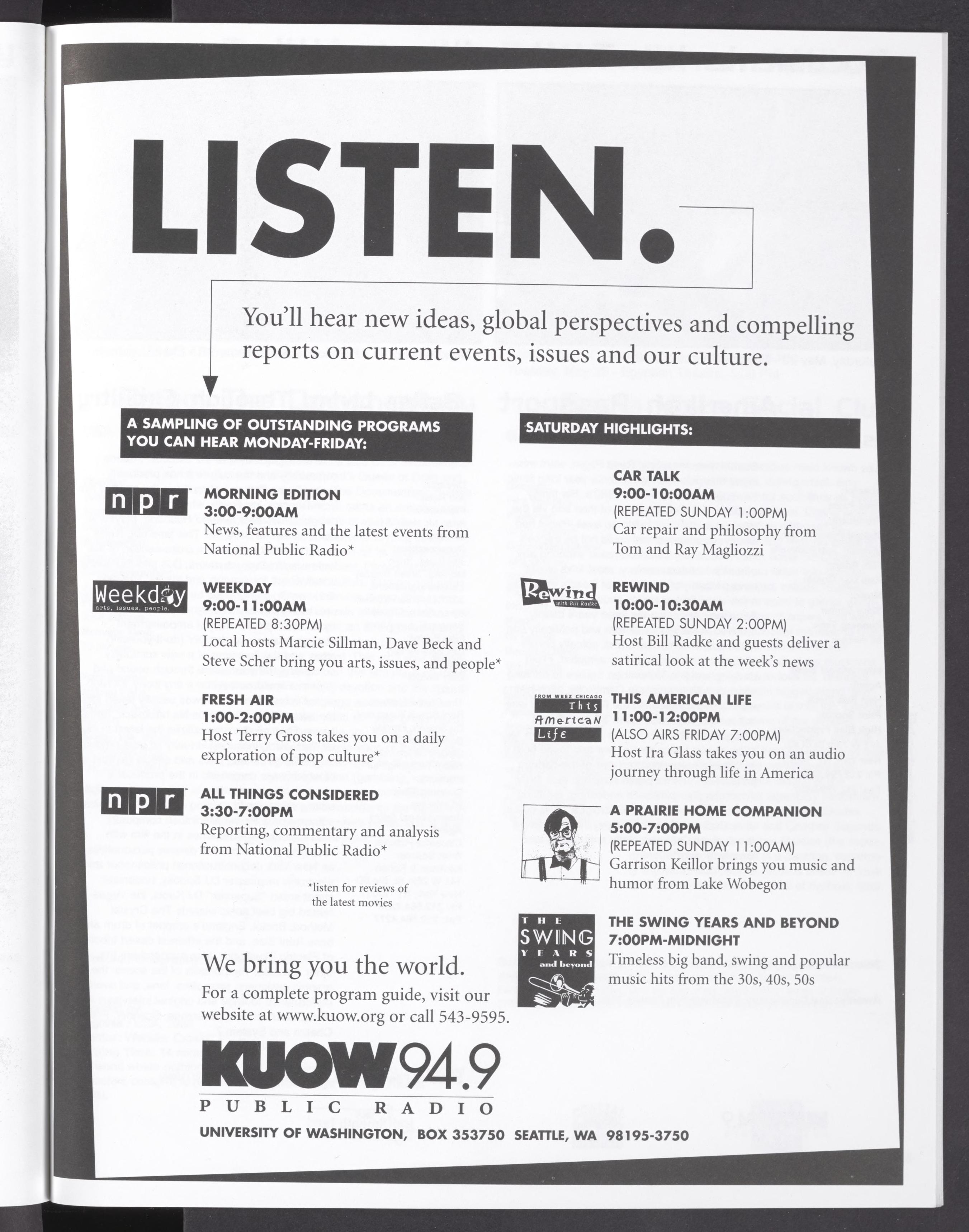 LISTEN.

You'll hear new ideas, global perspectives and compelling reports on current events, issues and our culture.

A SAMPLING OF OUTSTANDING PROGRAMS YOU CAN HEAR MONDAY-FRIDAY:

npr

MORNING EDITION
3:00-9:00AM
News, features and the latest events from National Public Radio*

Weekday
arts, issues, people.

WEEKDAY
9:00-11:00AM
(REPEATED 8:30PM)
Local hosts Marcie Sillman, Dave Beck and Steve Scher bring you arts, issues, and people*

FRESH AIR
1:00-2:00PM
Host Terry Gross takes you on a daily exploration of pop culture*

npr

ALL THINGS CONSIDERED
3:30-7:00PM
Reporting, commentary and analysis from National Public Radio*

*listen for reviews of the latest movies

We bring you the world.
For a complete program guide, visit our website at www.kuow.org or call 543-9595.

KUOW 94.9
PUBLIC RADIO
UNIVERSITY OF WASHINGTON, BOX 353750 SEATTLE, WA 98195-3750

SATURDAY HIGHLIGHTS:

CAR TALK
9:00-10:00AM
(REPEATED SUNDAY 1:00PM)
Car repair and philosophy from Tom and Ray Magliozzi

Rewind
with Bill Radke

REWIND
10:00-10:30AM
(REPEATED SUNDAY 2:00PM)
Host Bill Radke and guests deliver a satirical look at the week's news

FROM WBEZ CHICAGO
This American Life

THIS AMERICAN LIFE
11:00-12:00PM
(ALSO AIRS FRIDAY 7:00PM)
Host Ira Glass takes you on an audio journey through life in America

A PRAIRIE HOME COMPANION
5:00-7:00PM
(REPEATED SUNDAY 11:00AM)
Garrison Keillor brings you music and humor from Lake Wobegon

THE SWING YEARS and beyond

THE SWING YEARS AND BEYOND
7:00PM-MIDNIGHT
Timeless big band, swing and popular music hits from the 30s, 40s, 50s